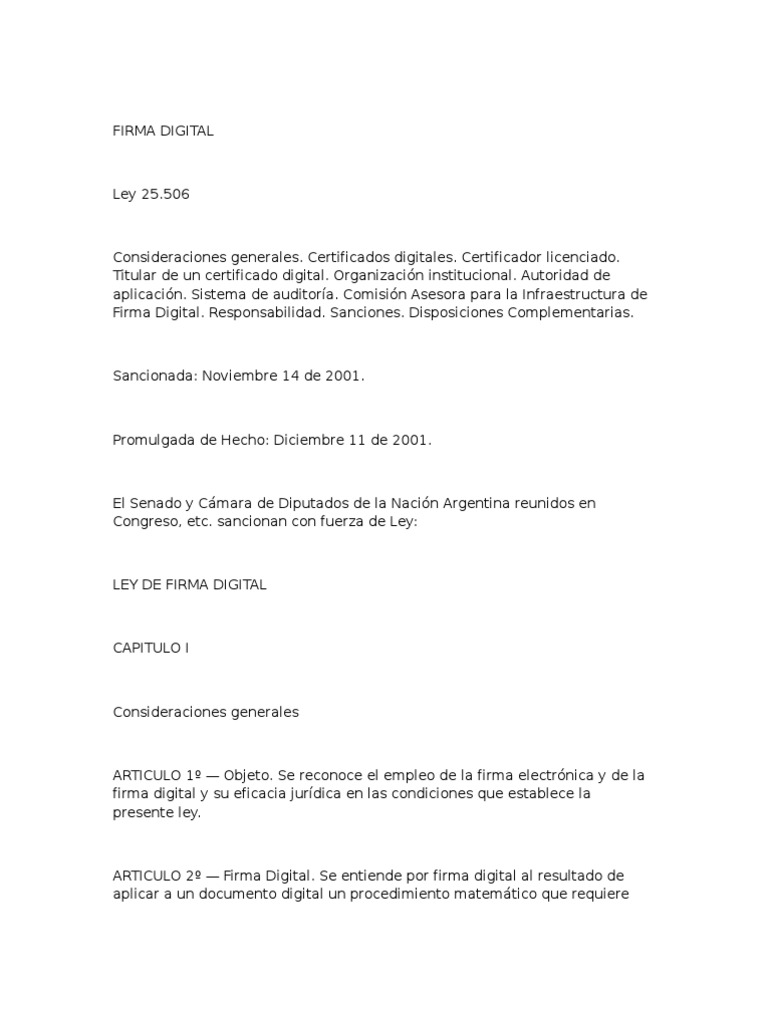 FIRMA DIGITAL

Ley 25.506

Consideraciones generales. Certificados digitales. Certificador licenciado. Titular de un certificado digital. Organización institucional. Autoridad de aplicación. Sistema de auditoría. Comisión Asesora para la Infraestructura de Firma Digital. Responsabilidad. Sanciones. Disposiciones Complementarias.

Sancionada: Noviembre 14 de 2001.

Promulgada de Hecho: Diciembre 11 de 2001.

El Senado y Cámara de Diputados de la Nación Argentina reunidos en Congreso, etc. sancionan con fuerza de Ley:

LEY DE FIRMA DIGITAL

CAPITULO I

Consideraciones generales

ARTICULO 1º — Objeto. Se reconoce el empleo de la firma electrónica y de la firma digital y su eficacia jurídica en las condiciones que establece la presente ley.

ARTICULO 2º — Firma Digital. Se entiende por firma digital al resultado de aplicar a un documento digital un procedimiento matemático que requiere